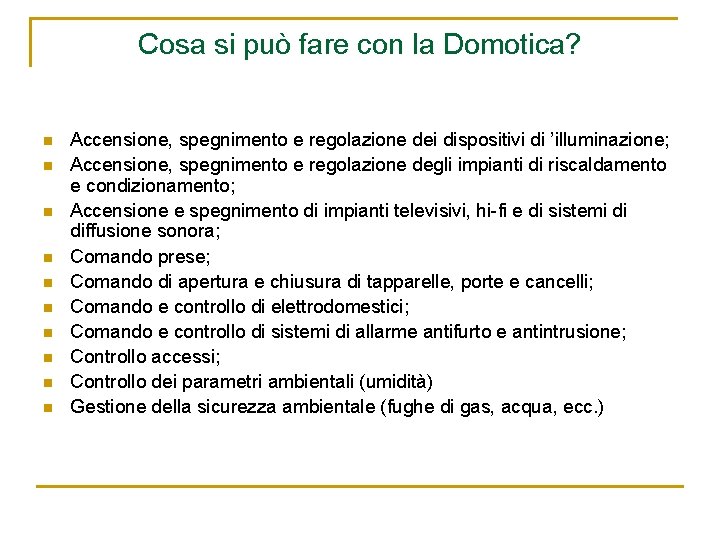 Cosa si può fare con la Domotica?

- Accensione, spegnimento e regolazione dei dispositivi di ’illuminazione;
- Accensione, spegnimento e regolazione degli impianti di riscaldamento e condizionamento;
- Accensione e spegnimento di impianti televisivi, hi-fi e di sistemi di diffusione sonora;
- Comando prese;
- Comando di apertura e chiusura di tapparelle, porte e cancelli;
- Comando e controllo di elettrodomestici;
- Comando e controllo di sistemi di allarme antifurto e antintrusione;
- Controllo accessi;
- Controllo dei parametri ambientali (umidità)
- Gestione della sicurezza ambientale (fughe di gas, acqua, ecc.)